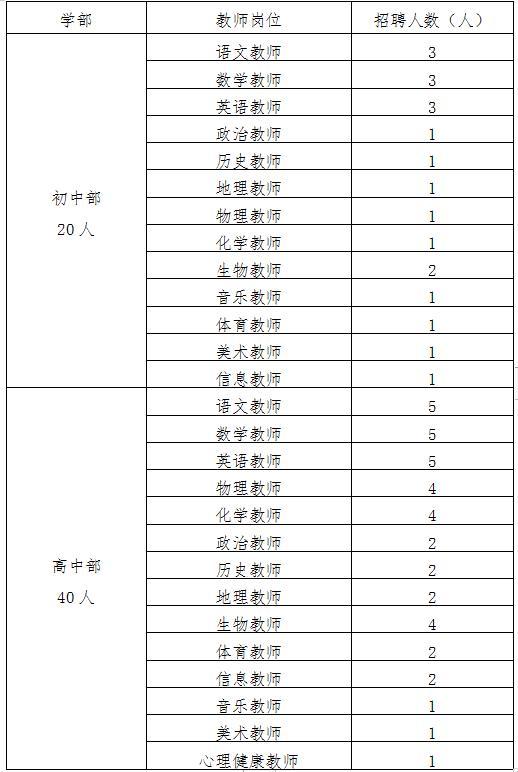 | 学部 | 教师岗位 | 招聘人数（人） |
|---|---|---|
| 初中部 20人 | 语文教师 | 3 |
| | 数学教师 | 3 |
| | 英语教师 | 3 |
| | 政治教师 | 1 |
| | 历史教师 | 1 |
| | 地理教师 | 1 |
| | 物理教师 | 1 |
| | 化学教师 | 1 |
| | 生物教师 | 2 |
| | 音乐教师 | 1 |
| | 体育教师 | 1 |
| | 美术教师 | 1 |
| | 信息教师 | 1 |
| 高中部 40人 | 语文教师 | 5 |
| | 数学教师 | 5 |
| | 英语教师 | 5 |
| | 物理教师 | 4 |
| | 化学教师 | 4 |
| | 政治教师 | 2 |
| | 历史教师 | 2 |
| | 地理教师 | 2 |
| | 生物教师 | 4 |
| | 体育教师 | 2 |
| | 信息教师 | 2 |
| | 音乐教师 | 1 |
| | 美术教师 | 1 |
| | 心理健康教师 | 1 |